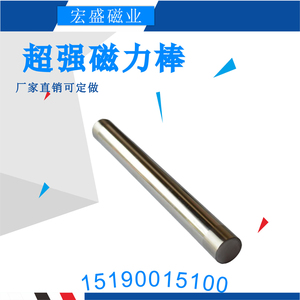 宏盛磁业

超强磁力棒

厂家直销可定做

15190015100